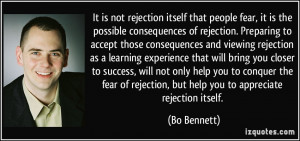 It is not rejection itself that people fear, it is the possible consequences of rejection. Preparing to accept those consequences and viewing rejection as a learning experience that will bring you closer to success, will not only help you to conquer the fear of rejection, but help you to appreciate rejection itself.

(Bo Bennett)

izquotes.com